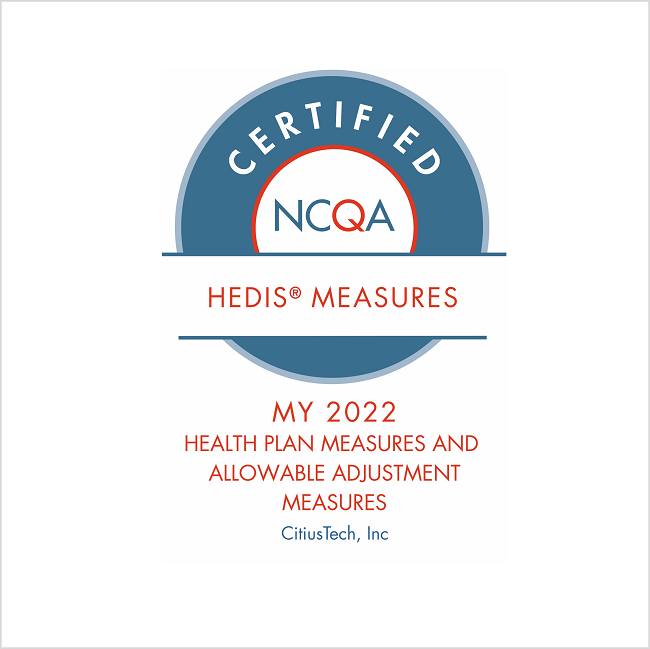 CERTIFIED

NCQA

HEDIS® MEASURES

MY 2022

HEALTH PLAN MEASURES AND ALLOWABLE ADJUSTMENT MEASURES

CitiusTech, Inc